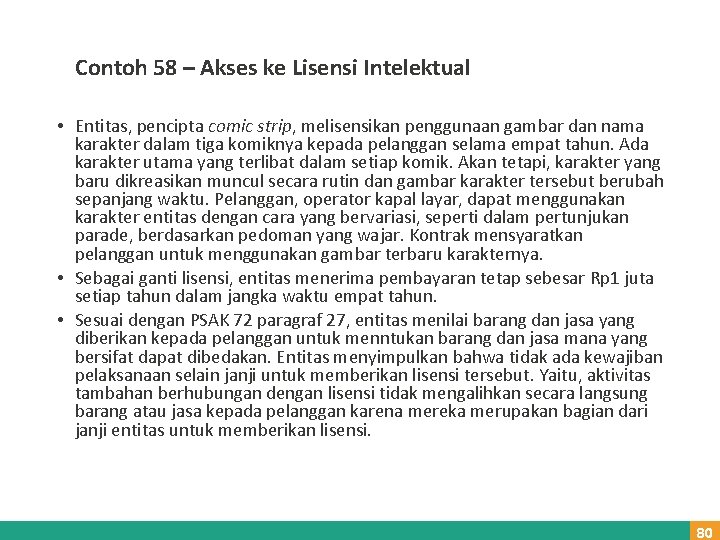 Contoh 58 – Akses ke Lisensi Intelektual

• Entitas, pencipta comic strip, melisensikan penggunaan gambar dan nama karakter dalam tiga komiknya kepada pelanggan selama empat tahun. Ada karakter utama yang terlibat dalam setiap komik. Akan tetapi, karakter yang baru dikreasikan muncul secara rutin dan gambar karakter tersebut berubah sepanjang waktu. Pelanggan, operator kapal layar, dapat menggunakan karakter entitas dengan cara yang bervariasi, seperti dalam pertunjukan parade, berdasarkan pedoman yang wajar. Kontrak mensyaratkan pelanggan untuk menggunakan gambar terbaru karakternya.
• Sebagai ganti lisensi, entitas menerima pembayaran tetap sebesar Rp1 juta setiap tahun dalam jangka waktu empat tahun.
• Sesuai dengan PSAK 72 paragraf 27, entitas menilai barang dan jasa yang diberikan kepada pelanggan untuk menntukan barang dan jasa mana yang bersifat dapat dibedakan. Entitas menyimpulkan bahwa tidak ada kewajiban pelaksanaan selain janji untuk memberikan lisensi tersebut. Yaitu, aktivitas tambahan berhubungan dengan lisensi tidak mengalihkan secara langsung barang atau jasa kepada pelanggan karena mereka merupakan bagian dari janji entitas untuk memberikan lisensi.

80